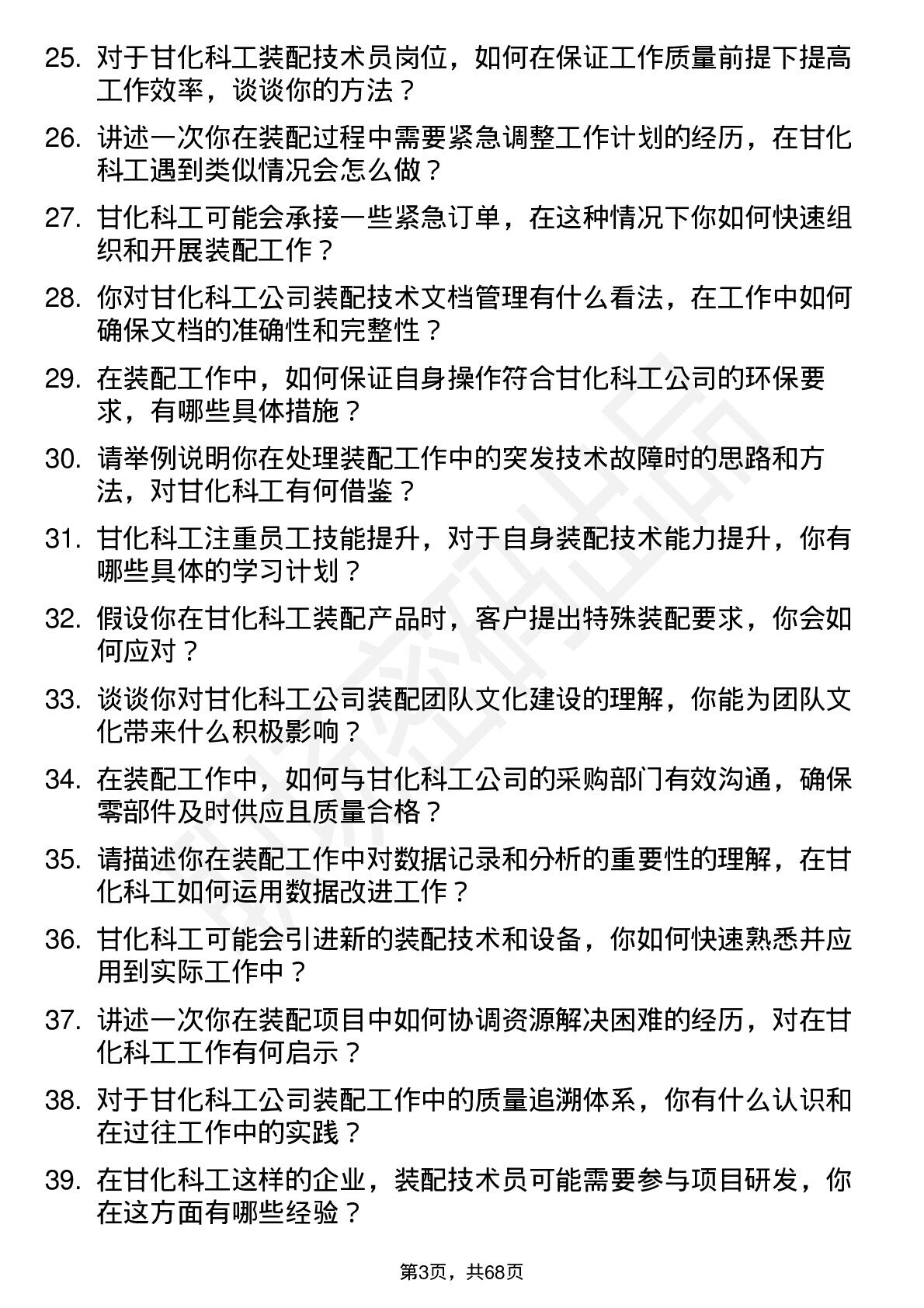 25. 对于甘化科工装配技术员岗位，如何在保证工作质量前提下提高工作效率，谈谈你的方法？

26. 讲述一次你在装配过程中需要紧急调整工作计划的经历，在甘化科工遇到类似情况会怎么做？

27. 甘化科工可能会承接一些紧急订单，在这种情况下你如何快速组织和开展装配工作？

28. 你对甘化科工公司装配技术文档管理有什么看法，在工作中如何确保文档的准确性和完整性？

29. 在装配工作中，如何保证自身操作符合甘化科工公司的环保要求，有哪些具体措施？

30. 请举例说明你在处理装配工作中的突发技术故障时的思路和方法，对甘化科工有何借鉴？

31. 甘化科工注重员工技能提升，对于自身装配技术能力提升，你有哪些具体的学习计划？

32. 假设你在甘化科工装配产品时，客户提出特殊装配要求，你会如何应对？

33. 谈谈你对甘化科工公司装配团队文化建设的理解，你能为团队文化带来什么积极影响？

34. 在装配工作中，如何与甘化科工公司的采购部门有效沟通，确保零部件及时供应且质量合格？

35. 请描述你在装配工作中对数据记录和分析的重要性的理解，在甘化科工如何运用数据改进工作？

36. 甘化科工可能会引进新的装配技术和设备，你如何快速熟悉并应用到实际工作中？

37. 讲述一次你在装配项目中如何协调资源解决困难的经历，对在甘化科工工作有何启示？

38. 对于甘化科工公司装配工作中的质量追溯体系，你有什么认识和在过往工作中的实践？

39. 在甘化科工这样的企业，装配技术员可能需要参与项目研发，你在这方面有哪些经验？

第3页，共68页